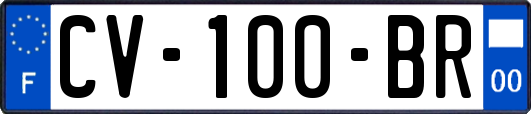 F
CV-100-BR
00